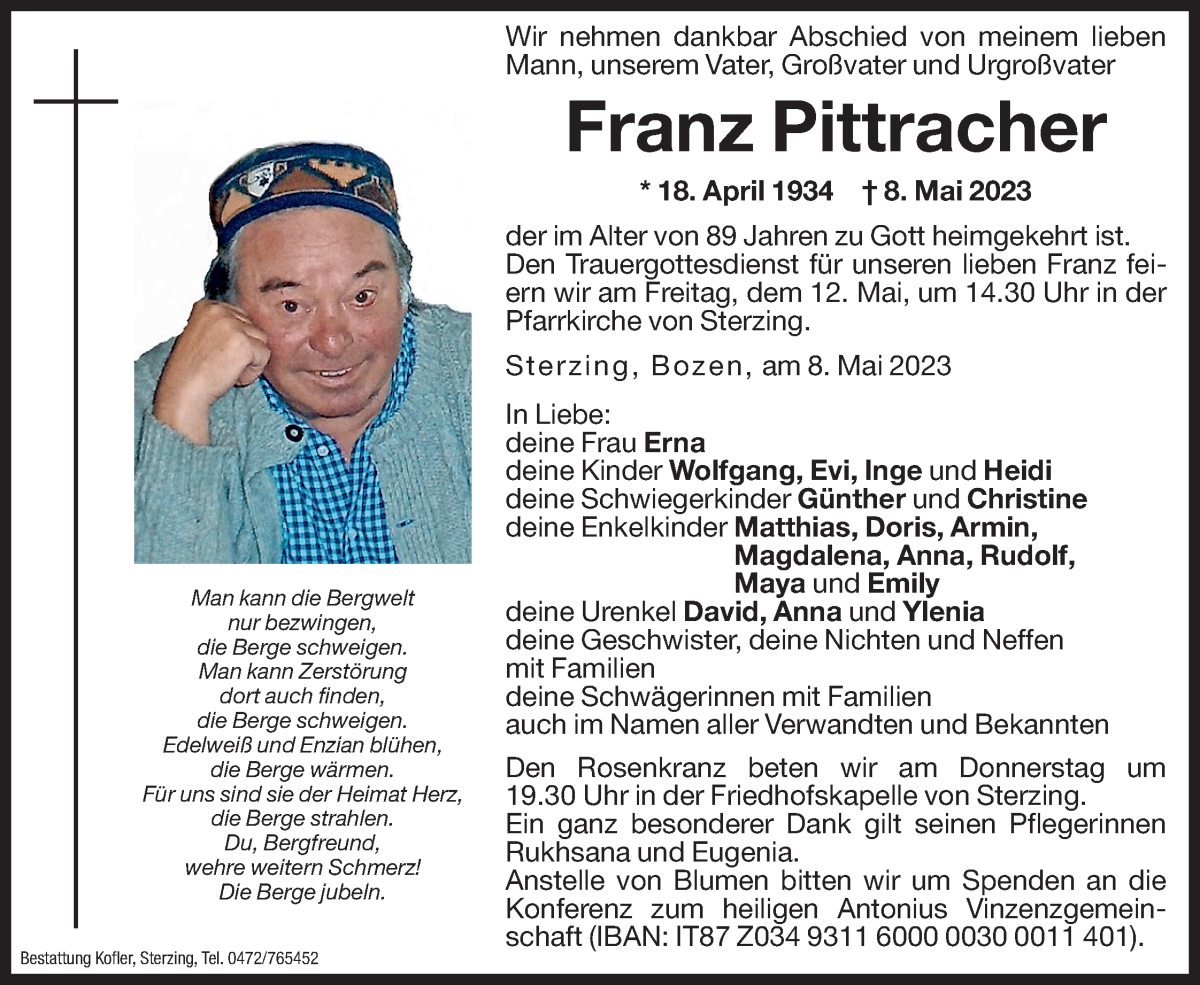 Wir nehmen dankbar Abschied von meinem lieben Mann, unserem Vater, Großvater und Urgroßvater

Franz Pittracher

* 18. April 1934 † 8. Mai 2023

der im Alter von 89 Jahren zu Gott heimgekehrt ist. Den Trauergottesdienst für unseren lieben Franz feiern wir am Freitag, dem 12. Mai, um 14.30 Uhr in der Pfarrkirche von Sterzing.

Sterzing, Bozen, am 8. Mai 2023

In Liebe:
deine Frau Erna
deine Kinder Wolfgang, Evi, Inge und Heidi
deine Schwiegerkinder Günther und Christine
deine Enkelkinder Matthias, Doris, Armin, Magdalena, Anna, Rudolf, Maya und Emily
deine Urenkel David, Anna und Ylenia
deine Geschwister, deine Nichten und Neffen mit Familien
deine Schwägerinnen mit Familien
auch im Namen aller Verwandten und Bekannten

Den Rosenkranz beten wir am Donnerstag um 19.30 Uhr in der Friedhofskapelle von Sterzing.
Ein ganz besonderer Dank gilt seinen Pflegerinnen Rukhsana und Eugenia.
Anstelle von Blumen bitten wir um Spenden an die Konferenz zum heiligen Antonius Vinzenzgemeinschaft (IBAN: IT87 Z034 9311 6000 0030 0011 401).

Man kann die Bergwelt
nur bezwingen,
die Berge schweigen.
Man kann Zerstörung
dort auch finden,
die Berge schweigen.
Edelweiß und Enzian blühen,
die Berge wärmen.
Für uns sind sie der Heimat Herz,
die Berge strahlen.
Du, Bergfreund,
wehre weitern Schmerz!
Die Berge jubeln.

Bestattung Kofler, Sterzing, Tel. 0472/765452